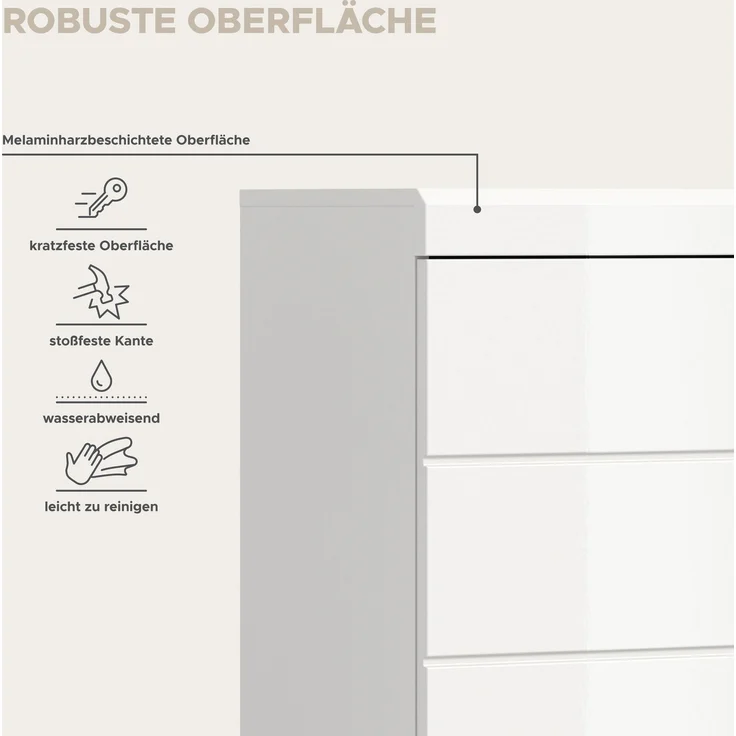 ROBUSTE OBERFLÄCHE

Melaminharzbeschichtete Oberfläche

kratzfeste Oberfläche

stoßfeste Kante

wasserabweisend

leicht zu reinigen